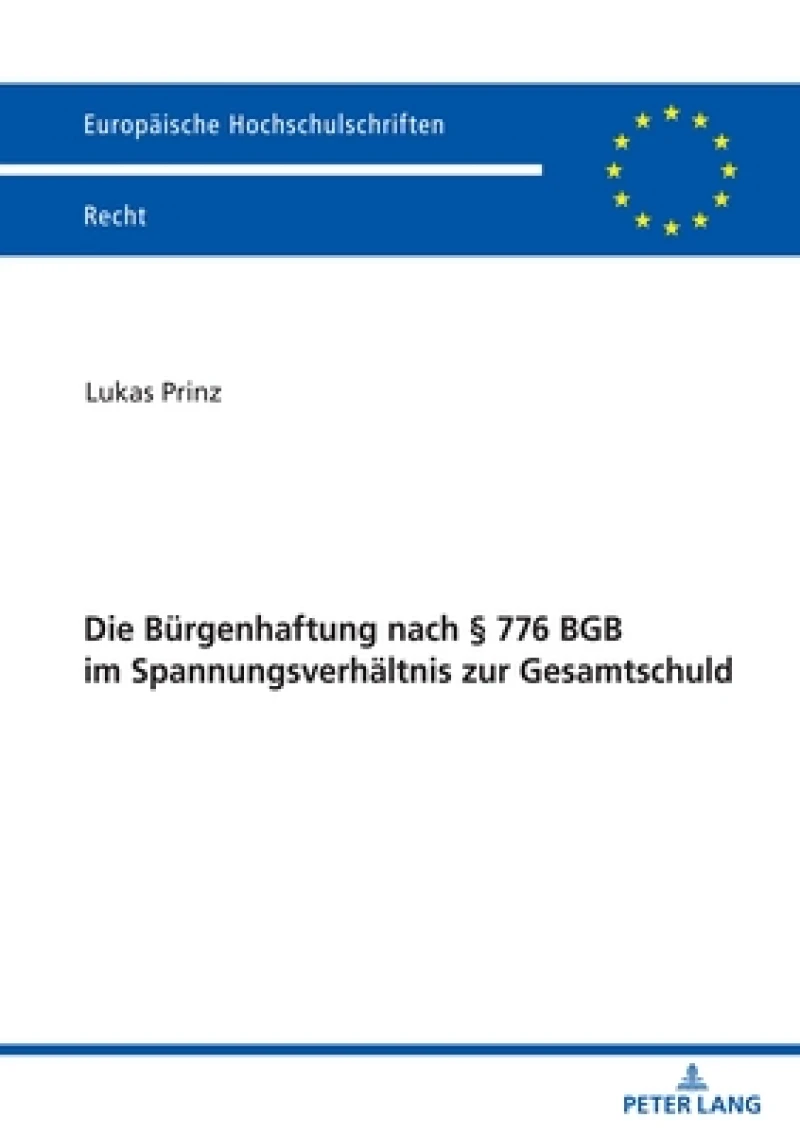 Europäische Hochschulschriften

Recht

Lukas Prinz

Die Bürgenhaftung nach § 776 BGB im Spannungsverhältnis zur Gesamtschuld

PETER LANG